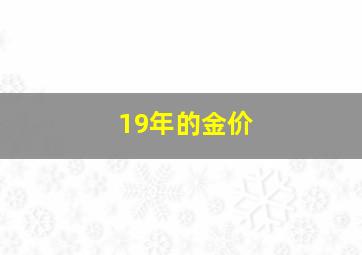 19年的金价